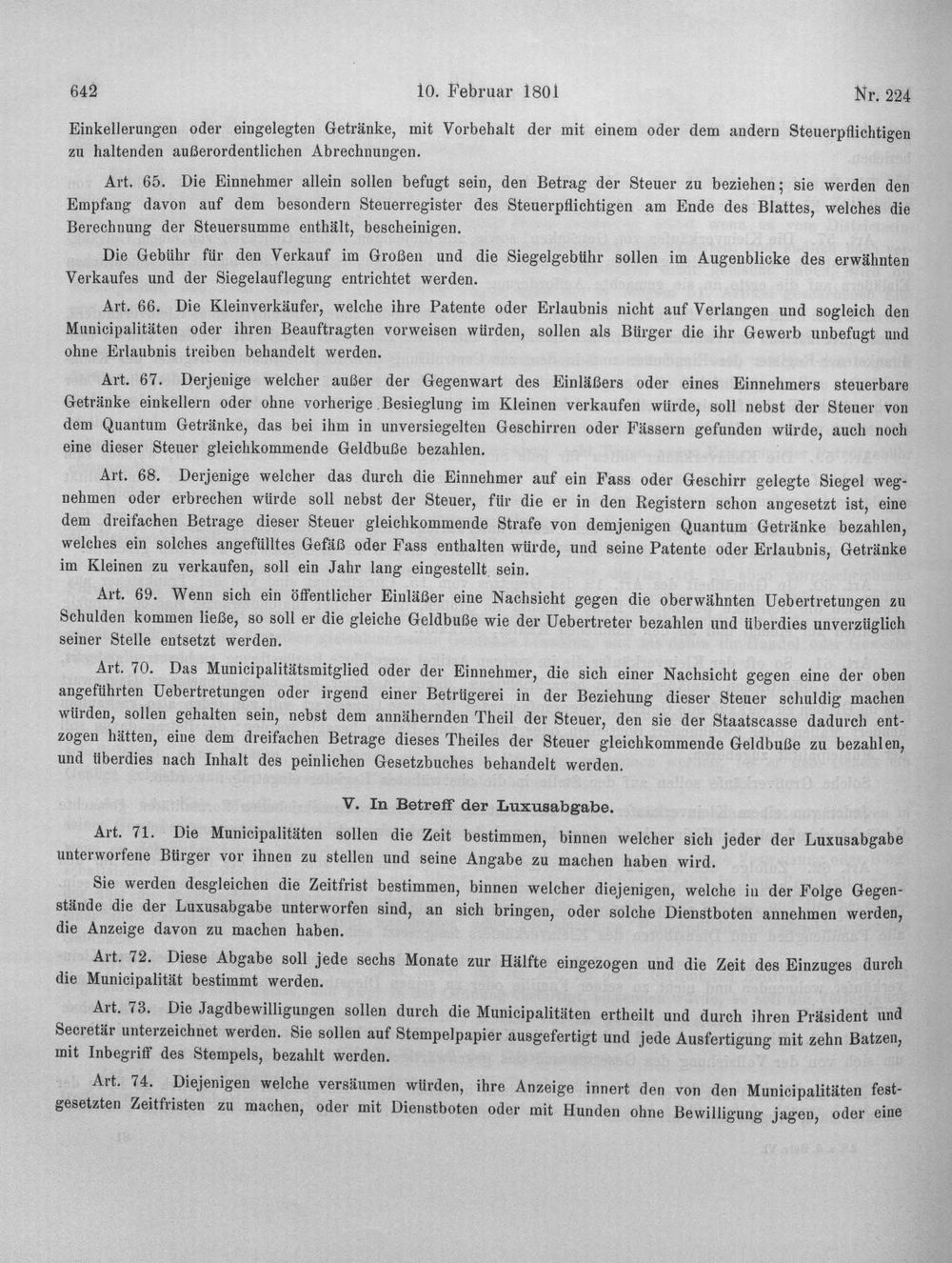 642 10. Februar 1801 Nr. 224

Einkellerungen oder eingelegten Getränke, mit Vorbehalt der mit einem oder dem andern Steuerpflichtigen zu haltenden außerordentlichen Abrechnungen.

Art. 65. Die Einnehmer allein sollen befugt sein, den Betrag der Steuer zu beziehen; sie werden den Empfang davon auf dem besondern Steuerregister des Steuerpflichtigen am Ende des Blattes, welches die Berechnung der Steuersumme enthält, bescheinigen.

Die Gebühr für den Verkauf im Großen und die Siegelgebühr sollen im Augenblicke des erwähnten Verkaufes und der Siegelauflegung entrichtet werden.

Art. 66. Die Kleinverkäufer, welche ihre Patente oder Erlaubnis nicht auf Verlangen und sogleich den Municipalitäten oder ihren Beauftragten vorweisen würden, sollen als Bürger die ihr Gewerb unbefugt und ohne Erlaubnis treiben behandelt werden.

Art. 67. Derjenige welcher außer der Gegenwart des Einläßers oder eines Einnehmers steuerbare Getränke einkellern oder ohne vorherige Besieglung im Kleinen verkaufen würde, soll nebst der Steuer von dem Quantum Getränke, das bei ihm in unversiegelten Geschirren oder Fässern gefunden würde, auch noch eine dieser Steuer gleichkommende Geldbuße bezahlen.

Art. 68. Derjenige welcher das durch die Einnehmer auf ein Fass oder Geschirr gelegte Siegel wegnehmen oder erbrechen würde soll nebst der Steuer, für die er in den Registern schon angesetzt ist, eine dem dreifachen Betrage dieser Steuer gleichkommende Strafe von demjenigen Quantum Getränke bezahlen, welches ein solches angefülltes Gefäß oder Fass enthalten würde, und seine Patente oder Erlaubnis, Getränke im Kleinen zu verkaufen, soll ein Jahr lang eingestellt sein.

Art. 69. Wenn sich ein öffentlicher Einläßer eine Nachsicht gegen die oberwähnten Uebertretungen zu Schulden kommen ließe, so soll er die gleiche Geldbuße wie der Uebertreter bezahlen und überdies unverzüglich seiner Stelle entsetzt werden.

Art. 70. Das Municipalitätsmitglied oder der Einnehmer, die sich einer Nachsicht gegen eine der oben angeführten Uebertretungen oder irgend einer Betrügerei in der Beziehung dieser Steuer schuldig machen würden, sollen gehalten sein, nebst dem annähernden Theil der Steuer, den sie der Staatscasse dadurch entzogen hätten, eine dem dreifachen Betrage dieses Theiles der Steuer gleichkommende Geldbuße zu bezahlen, und überdies nach Inhalt des peinlichen Gesetzbuches behandelt werden.

V. In Betreff der Luxusabgabe.

Art. 71. Die Municipalitäten sollen die Zeit bestimmen, binnen welcher sich jeder der Luxusabgabe unterworfene Bürger vor ihnen zu stellen und seine Angabe zu machen haben wird.

Sie werden desgleichen die Zeitfrist bestimmen, binnen welcher diejenigen, welche in der Folge Gegenstände die der Luxusabgabe unterworfen sind, an sich bringen, oder solche Dienstboten annehmen werden, die Anzeige davon zu machen haben.

Art. 72. Diese Abgabe soll jede sechs Monate zur Hälfte eingezogen und die Zeit des Einzuges durch die Municipalität bestimmt werden.

Art. 73. Die Jagdbewilligungen sollen durch die Municipalitäten ertheilt und durch ihren Präsident und Secretär unterzeichnet werden. Sie sollen auf Stempelpapier ausgefertigt und jede Ausfertigung mit zehn Batzen, mit Inbegriff des Stempels, bezahlt werden.

Art. 74. Diejenigen welche versäumen würden, ihre Anzeige innert den von den Municipalitäten festgesetzten Zeitfristen zu machen, oder mit Dienstboten oder mit Hunden ohne Bewilligung jagen, oder eine